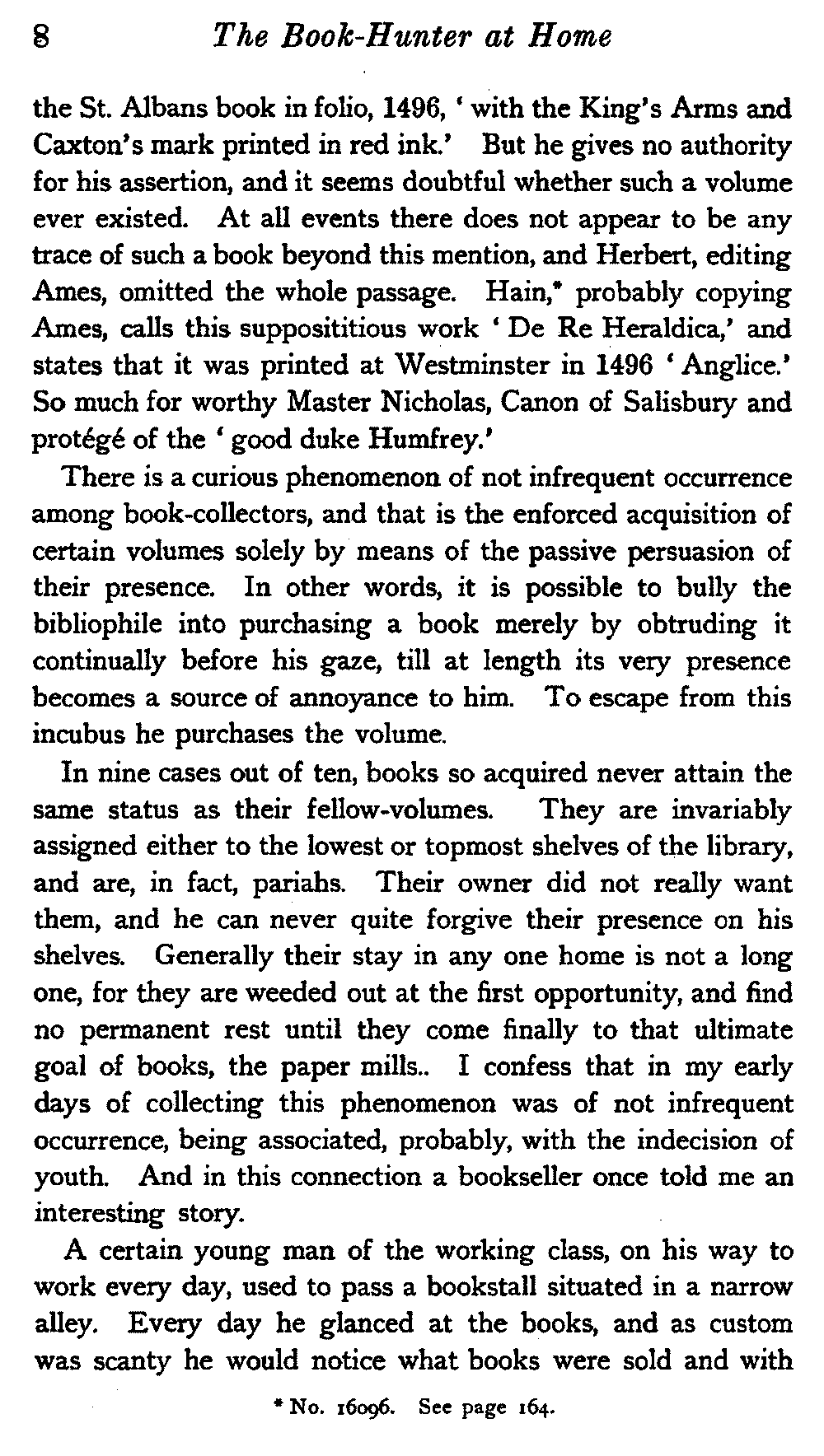 8 The Book-Hunter at Home

the St. Albans book in folio, 1496, ' with the King's Arms and Caxton's mark printed in red ink.' But he gives no authority for his assertion, and it seems doubtful whether such a volume ever existed. At all events there does not appear to be any trace of such a book beyond this mention, and Herbert, editing Ames, omitted the whole passage. Hain,* probably copying Ames, calls this supposititious work ' De Re Heraldica,' and states that it was printed at Westminster in 1496 ' Anglice.' So much for worthy Master Nicholas, Canon of Salisbury and protégé of the ' good duke Humfrey.'

There is a curious phenomenon of not infrequent occurrence among book-collectors, and that is the enforced acquisition of certain volumes solely by means of the passive persuasion of their presence. In other words, it is possible to bully the bibliophile into purchasing a book merely by obtruding it continually before his gaze, till at length its very presence becomes a source of annoyance to him. To escape from this incubus he purchases the volume.

In nine cases out of ten, books so acquired never attain the same status as their fellow-volumes. They are invariably assigned either to the lowest or topmost shelves of the library, and are, in fact, pariahs. Their owner did not really want them, and he can never quite forgive their presence on his shelves. Generally their stay in any one home is not a long one, for they are weeded out at the first opportunity, and find no permanent rest until they come finally to that ultimate goal of books, the paper mills.. I confess that in my early days of collecting this phenomenon was of not infrequent occurrence, being associated, probably, with the indecision of youth. And in this connection a bookseller once told me an interesting story.

A certain young man of the working class, on his way to work every day, used to pass a bookstall situated in a narrow alley. Every day he glanced at the books, and as custom was scanty he would notice what books were sold and with

* No. 16096. See page 164.